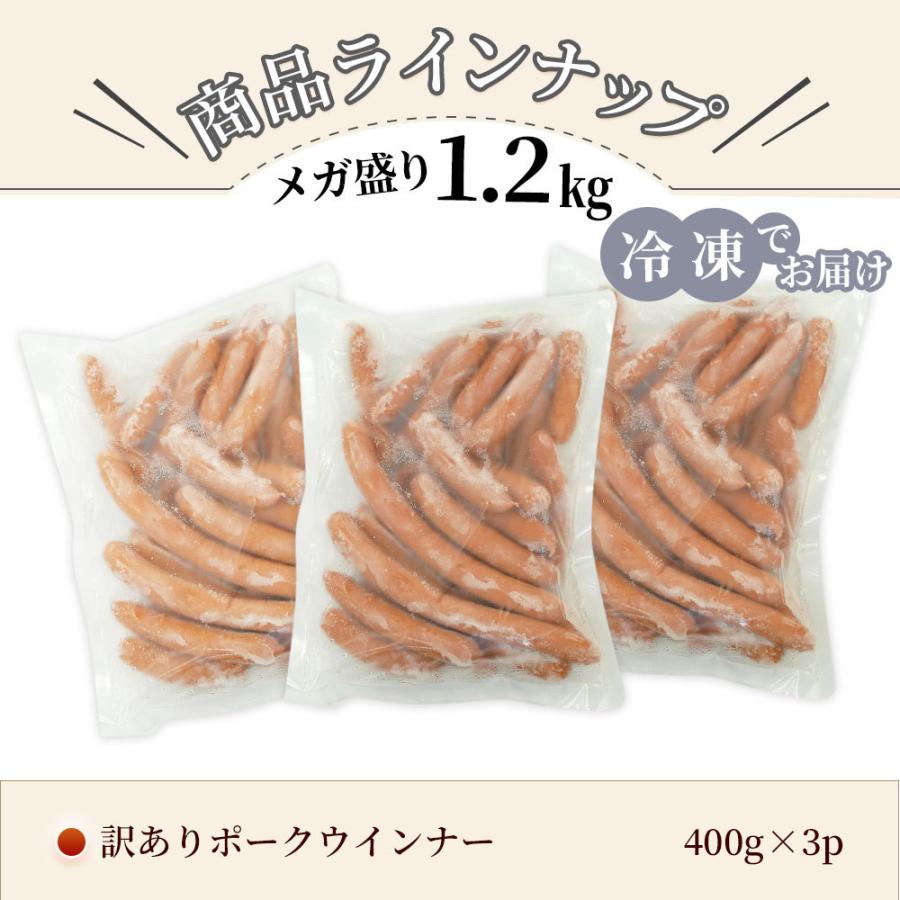 商品ラインナップ

メガ盛り1.2kg

冷凍でお届け

訳ありポークウインナー 400g×3p